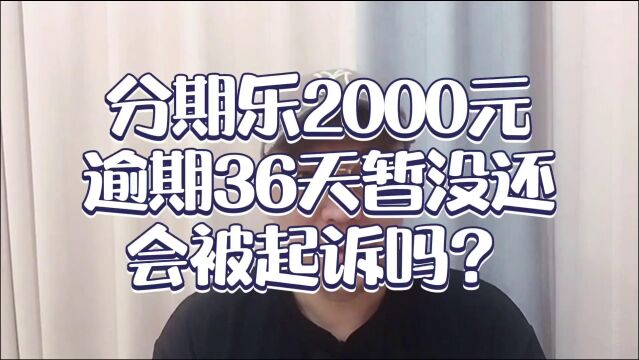 分期乐2000元
逾期36天暂没还
会被起诉吗？